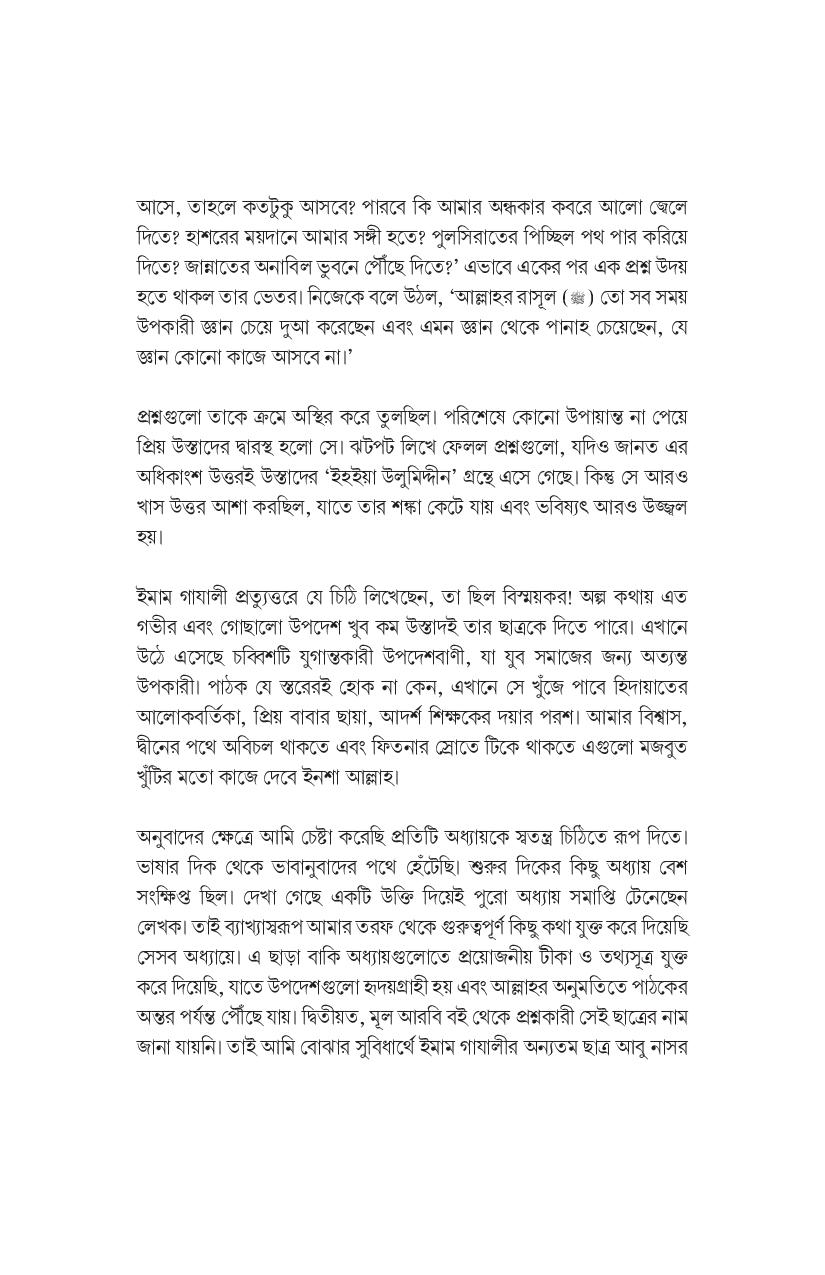 আসে, তাহলে কতটুকু আসবে? পারবে কি আমার অন্ধকার কবরে আলো জ্বেলে দিতে? হাশরের ময়দানে আমার সঙ্গী হতে? পুলসিরাতের পিচ্ছিল পথ পার করিয়ে দিতে? জান্নাতের অনাবিল ভুবনে পৌঁছে দিতে?' এভাবে একের পর এক প্রশ্ন উদয় হতে থাকল তার ভেতর। নিজেকে বলে উঠল, 'আল্লাহর রাসূল (ﷺ) তো সব সময় উপকারী জ্ঞান চেয়ে দুআ করেছেন এবং এমন জ্ঞান থেকে পানাহ চেয়েছেন, যে জ্ঞান কোনো কাজে আসবে না।'

প্রশ্নগুলো তাকে ক্রমে অস্থির করে তুলছিল। পরিশেষে কোনো উপায়ান্ত না পেয়ে প্রিয় উস্তাদের দ্বারস্থ হলো সে। ঝটপট লিখে ফেলল প্রশ্নগুলো, যদিও জানত এর অধিকাংশ উত্তরই উস্তাদের 'ইহইয়া উলুমিদ্দীন' গ্রন্থে এসে গেছে। কিন্তু সে আরও খাস উত্তর আশা করছিল, যাতে তার শঙ্কা কেটে যায় এবং ভবিষ্যৎ আরও উজ্জ্বল হয়।

ইমাম গাযালী প্রত্যুত্তরে যে চিঠি লিখেছেন, তা ছিল বিস্ময়কর! অল্প কথায় এত গভীর এবং গোছালো উপদেশ খুব কম উস্তাদই তার ছাত্রকে দিতে পারে। এখানে উঠে এসেছে চব্বিশটি যুগান্তকারী উপদেশবাণী, যা যুব সমাজের জন্য অত্যন্ত উপকারী। পাঠক যে স্তরেরই হোক না কেন, এখানে সে খুঁজে পাবে হিদায়াতের আলোকবর্তিকা, প্রিয় বাবার ছায়া, আদর্শ শিক্ষকের দয়ার পরশ। আমার বিশ্বাস, দ্বীনের পথে অবিচল থাকতে এবং ফিতনার স্রোতে টিকে থাকতে এগুলো মজবুত খুঁটির মতো কাজে দেবে ইনশা আল্লাহ।

অনুবাদের ক্ষেত্রে আমি চেষ্টা করেছি প্রতিটি অধ্যায়কে স্বতন্ত্র চিঠিতে রূপ দিতে। ভাষার দিক থেকে ভাবানুবাদের পথে হেঁটেছি। শুরুর দিকের কিছু অধ্যায় বেশ সংক্ষিপ্ত ছিল। দেখা গেছে একটি উক্তি দিয়েই পুরো অধ্যায় সমাপ্তি টেনেছেন লেখক। তাই ব্যাখ্যাস্বরূপ আমার তরফ থেকে গুরুত্বপূর্ণ কিছু কথা যুক্ত করে দিয়েছি সেসব অধ্যায়ে। এ ছাড়া বাকি অধ্যায়গুলোতে প্রয়োজনীয় টীকা ও তথ্যসূত্র যুক্ত করে দিয়েছি, যাতে উপদেশগুলো হৃদয়গ্রাহী হয় এবং আল্লাহর অনুমতিতে পাঠকের অন্তর পর্যন্ত পৌঁছে যায়। দ্বিতীয়ত, মূল আরবি বই থেকে প্রশ্নকারী সেই ছাত্রের নাম জানা যায়নি। তাই আমি বোঝার সুবিধার্থে ইমাম গাযালীর অন্যতম ছাত্র আবু নাসর